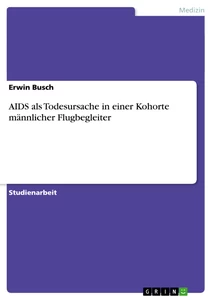 Medizin

Erwin Busch

AIDS als Todesursache in einer Kohorte männlicher Flugbegleiter

Studienarbeit

GRIN